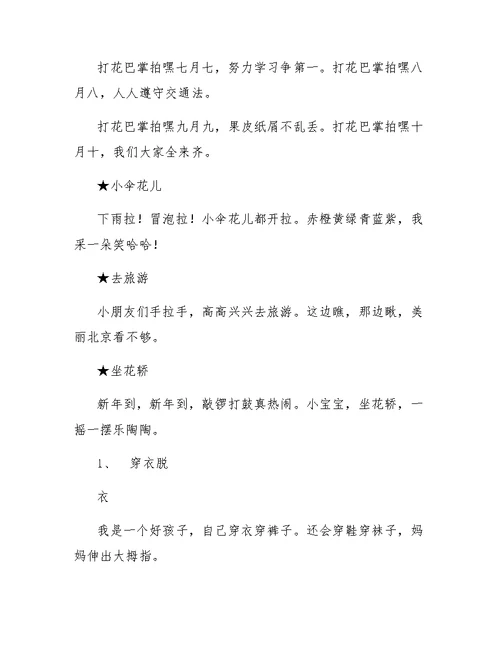 打花巴掌拍嘿七月七，努力学习争第一。打花巴掌拍嘿八月八，人人遵守交通法。

打花巴掌拍嘿九月九，果皮纸屑不乱丢。打花巴掌拍嘿十月十，我们大家全来齐。

★小伞花儿

下雨拉！冒泡拉！小伞花儿都开拉。赤橙黄绿青蓝紫，我采一朵笑哈哈！

★去旅游

小朋友们手拉手，高高兴兴去旅游。这边瞧，那边瞅，美丽北京看不够。

★坐花轿

新年到，新年到，敲锣打鼓真热闹。小宝宝，坐花轿，一摇一摆乐陶陶。

1、　穿衣脱

衣

我是一个好孩子，自己穿衣穿裤子。还会穿鞋穿袜子，妈妈伸出大拇指。